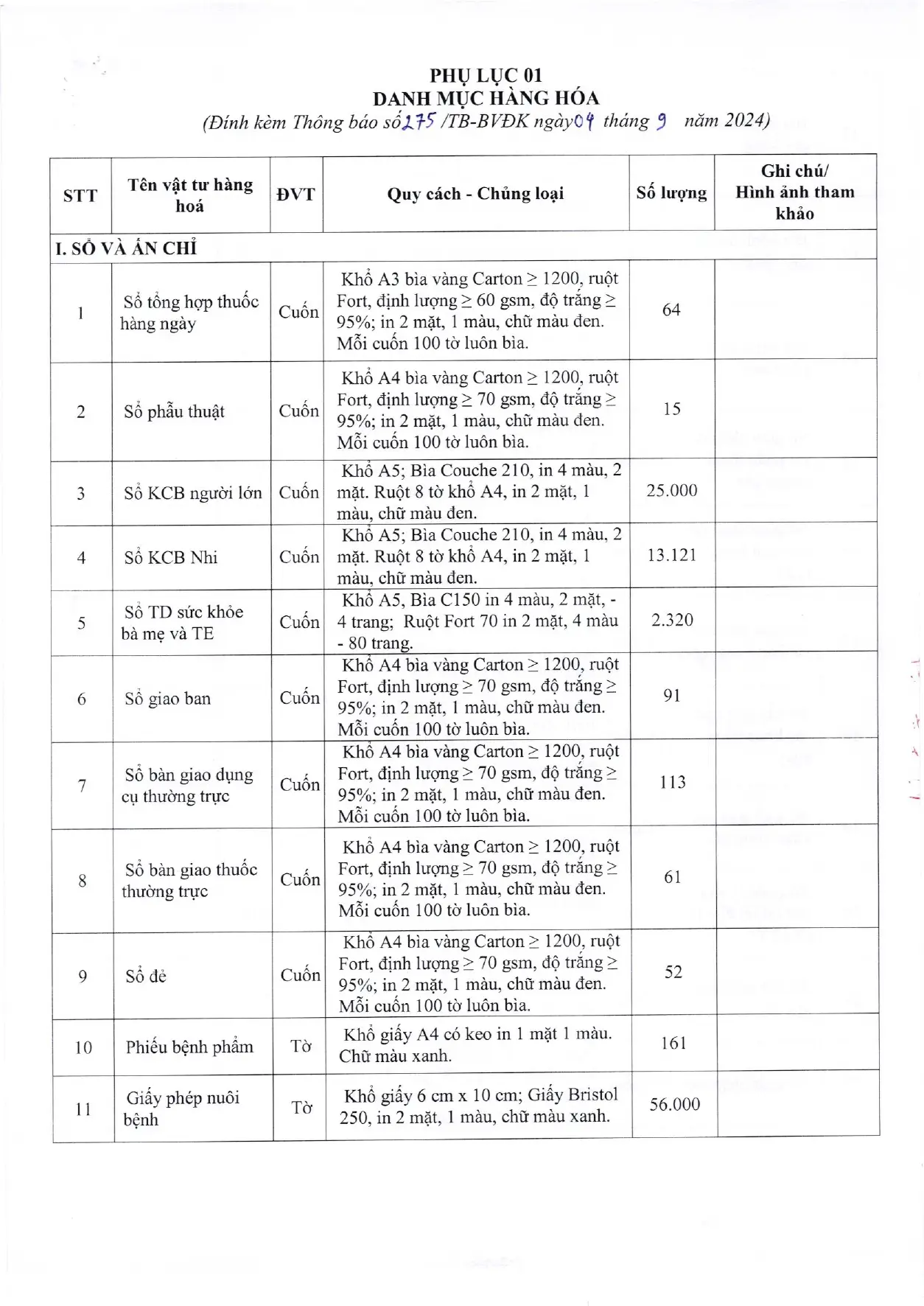 PHỤ LỤC 01
DANH MỤC HÀNG HÓA
(Đính kèm Thông báo số 275 /TB-BVĐK ngày 04 tháng 9 năm 2024)

| STT | Tên vật tư hàng hoá | ĐVT | Quy cách - Chủng loại | Số lượng | Ghi chú/ Hình ảnh tham khảo |
|---|---|---|---|---|---|
| I. SỔ VÀ ẤN CHỈ | | | | | |
| 1 | Sổ tổng hợp thuốc hàng ngày | Cuốn | Khổ A3 bìa vàng Carton ≥ 1200, ruột Fort, định lượng ≥ 60 gsm, độ trắng ≥ 95%; in 2 mặt, 1 màu, chữ màu đen. Mỗi cuốn 100 tờ luôn bìa. | 64 | |
| 2 | Sổ phẫu thuật | Cuốn | Khổ A4 bìa vàng Carton ≥ 1200, ruột Fort, định lượng ≥ 70 gsm, độ trắng ≥ 95%; in 2 mặt, 1 màu, chữ màu đen. Mỗi cuốn 100 tờ luôn bìa. | 15 | |
| 3 | Sổ KCB người lớn | Cuốn | Khổ A5; Bìa Couche 210, in 4 màu, 2 mặt. Ruột 8 tờ khổ A4, in 2 mặt, 1 màu, chữ màu đen. | 25.000 | |
| 4 | Sổ KCB Nhi | Cuốn | Khổ A5; Bìa Couche 210, in 4 màu, 2 mặt. Ruột 8 tờ khổ A4, in 2 mặt, 1 màu, chữ màu đen. | 13.121 | |
| 5 | Sổ TD sức khỏe bà mẹ và TE | Cuốn | Khổ A5, Bìa C150 in 4 màu, 2 mặt, - 4 trang; Ruột Fort 70 in 2 mặt, 4 màu - 80 trang. | 2.320 | |
| 6 | Sổ giao ban | Cuốn | Khổ A4 bìa vàng Carton ≥ 1200, ruột Fort, định lượng ≥ 70 gsm, độ trắng ≥ 95%; in 2 mặt, 1 màu, chữ màu đen. Mỗi cuốn 100 tờ luôn bìa. | 91 | |
| 7 | Sổ bàn giao dụng cụ thường trực | Cuốn | Khổ A4 bìa vàng Carton ≥ 1200, ruột Fort, định lượng ≥ 70 gsm, độ trắng ≥ 95%; in 2 mặt, 1 màu, chữ màu đen. Mỗi cuốn 100 tờ luôn bìa. | 113 | |
| 8 | Sổ bàn giao thuốc thường trực | Cuốn | Khổ A4 bìa vàng Carton ≥ 1200, ruột Fort, định lượng ≥ 70 gsm, độ trắng ≥ 95%; in 2 mặt, 1 màu, chữ màu đen. Mỗi cuốn 100 tờ luôn bìa. | 61 | |
| 9 | Sổ đẻ | Cuốn | Khổ A4 bìa vàng Carton ≥ 1200, ruột Fort, định lượng ≥ 70 gsm, độ trắng ≥ 95%; in 2 mặt, 1 màu, chữ màu đen. Mỗi cuốn 100 tờ luôn bìa. | 52 | |
| 10 | Phiếu bệnh phẩm | Tờ | Khổ giấy A4 có keo in 1 mặt 1 màu. Chữ màu xanh. | 161 | |
| 11 | Giấy phép nuôi bệnh | Tờ | Khổ giấy 6 cm x 10 cm; Giấy Bristol 250, in 2 mặt, 1 màu, chữ màu xanh. | 56.000 | |